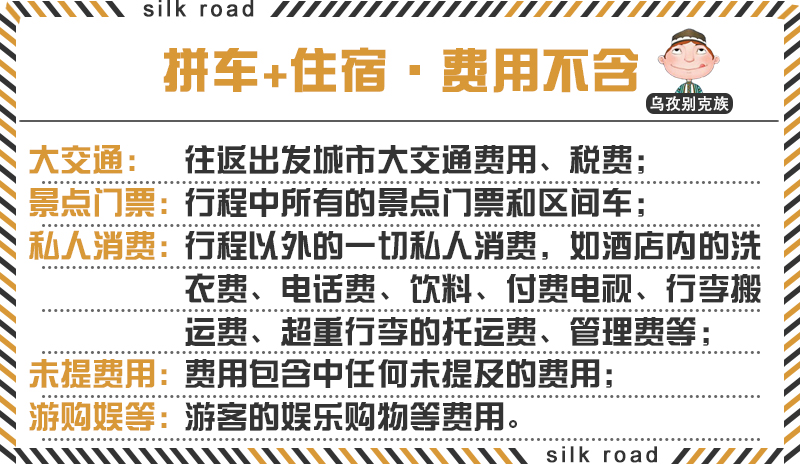 silk road

拼车+住宿 · 费用不含

乌孜别克族

大交通： 往返出发城市大交通费用、税费；

景点门票： 行程中所有的景点门票和区间车；

私人消费： 行程以外的一切私人消费，如酒店内的洗衣费、电话费、饮料、付费电视、行李搬运费、超重行李的托运费、管理费等；

未提费用： 费用包含中任何未提及的费用；

游购娱等： 游客的娱乐购物等费用。

silk road